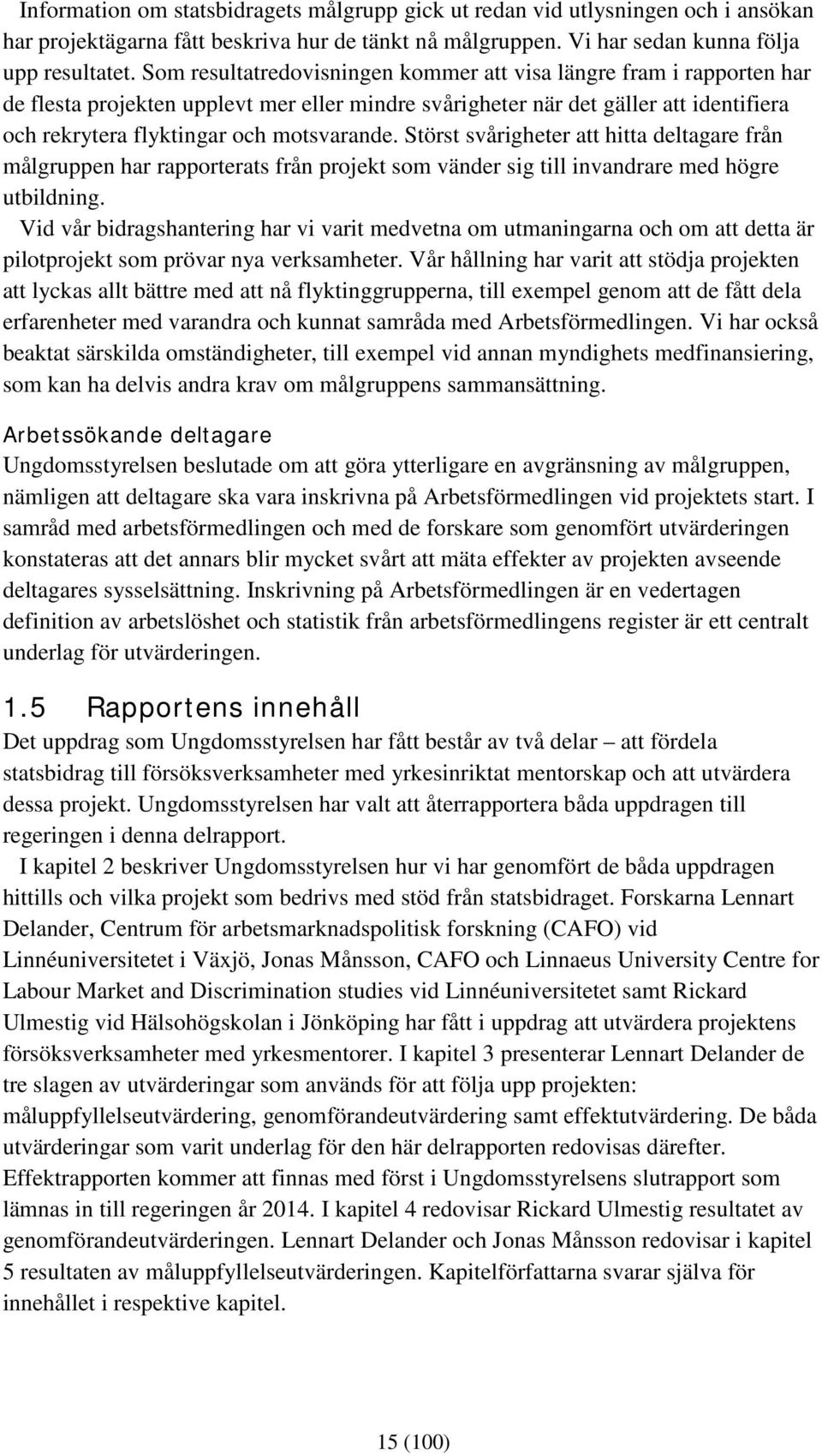 Information om statsbidragets målgrupp gick ut redan vid utlysningen och i ansökan har projektägarna fått beskriva hur de tänkt nå målgruppen. Vi har sedan kunna följa upp resultatet. Som resultatredovisningen kommer att visa längre fram i rapporten har de flesta projekten upplevt mer eller mindre svårigheter när det gäller att identifiera och rekrytera flyktingar och motsvarande. Störst svårigheter att hitta deltagare från målgruppen har rapporterats från projekt som vänder sig till invandrare med högre utbildning.

Vid vår bidragshantering har vi varit medvetna om utmaningarna och om att detta är pilotprojekt som prövar nya verksamheter. Vår hållning har varit att stödja projekten att lyckas allt bättre med att nå flyktinggrupperna, till exempel genom att de fått dela erfarenheter med varandra och kunnat samråda med Arbetsförmedlingen. Vi har också beaktat särskilda omständigheter, till exempel vid annan myndighets medfinansiering, som kan ha delvis andra krav om målgruppens sammansättning.

Arbetssökande deltagare

Ungdomsstyrelsen beslutade om att göra ytterligare en avgränsning av målgruppen, nämligen att deltagare ska vara inskrivna på Arbetsförmedlingen vid projektets start. I samråd med arbetsförmedlingen och med de forskare som genomfört utvärderingen konstateras att det annars blir mycket svårt att mäta effekter av projekten avseende deltagares sysselsättning. Inskrivning på Arbetsförmedlingen är en vedertagen definition av arbetslöshet och statistik från arbetsförmedlingens register är ett centralt underlag för utvärderingen.

1.5 Rapportens innehåll

Det uppdrag som Ungdomsstyrelsen har fått består av två delar – att fördela statsbidrag till försöksverksamheter med yrkesinriktat mentorskap och att utvärdera dessa projekt. Ungdomsstyrelsen har valt att återrapportera båda uppdragen till regeringen i denna delrapport.

I kapitel 2 beskriver Ungdomsstyrelsen hur vi har genomfört de båda uppdragen hittills och vilka projekt som bedrivs med stöd från statsbidraget. Forskarna Lennart Delander, Centrum för arbetsmarknadspolitisk forskning (CAFO) vid Linnéuniversitetet i Växjö, Jonas Månsson, CAFO och Linnaeus University Centre for Labour Market and Discrimination studies vid Linnéuniversitetet samt Rickard Ulmestig vid Hälsohögskolan i Jönköping har fått i uppdrag att utvärdera projektens försöksverksamheter med yrkesmentorer. I kapitel 3 presenterar Lennart Delander de tre slagen av utvärderingar som används för att följa upp projekten: måluppfyllelseutvärdering, genomförandeutvärdering samt effektutvärdering. De båda utvärderingar som varit underlag för den här delrapporten redovisas därefter. Effektrapporten kommer att finnas med först i Ungdomsstyrelsens slutrapport som lämnas in till regeringen år 2014. I kapitel 4 redovisar Rickard Ulmestig resultatet av genomförandeutvärderingen. Lennart Delander och Jonas Månsson redovisar i kapitel 5 resultaten av måluppfyllelseutvärderingen. Kapitelförfattarna svarar själva för innehållet i respektive kapitel.

15 (100)